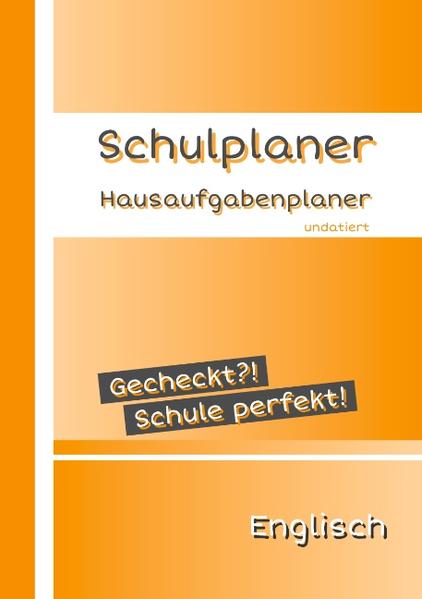 Schulplaner

Hausaufgabenplaner

undatiert

Gecheckt?!
Schule perfekt!

Englisch